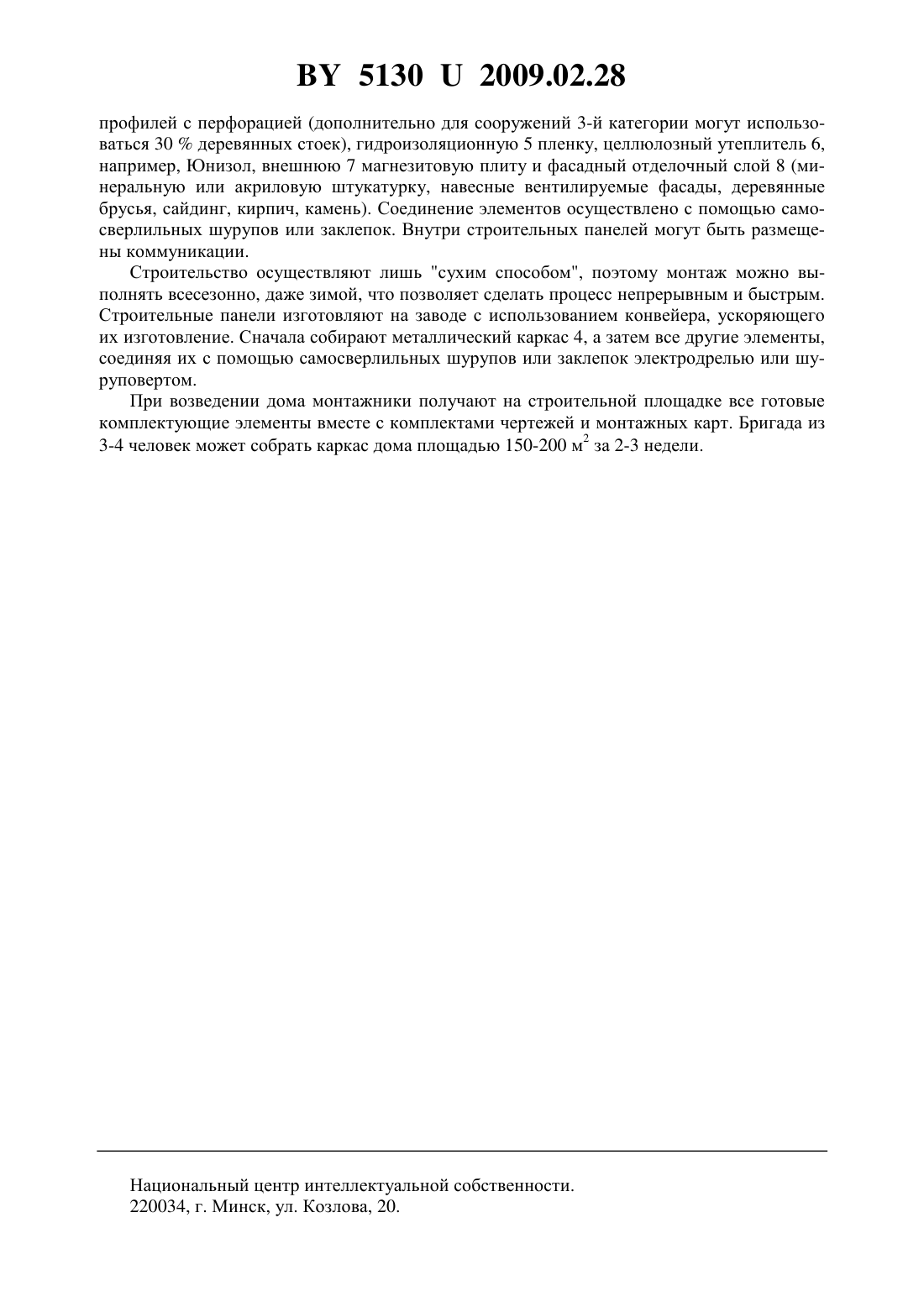 BY 5130 U 2009.02.28

профилей с перфорацией (дополнительно для сооружений 3-й категории могут использоваться 30 % деревянных стоек), гидроизоляционную 5 пленку, целлюлозный утеплитель 6, например, Юнизол, внешнюю 7 магнезитовую плиту и фасадный отделочный слой 8 (минеральную или акриловую штукатурку, навесные вентилируемые фасады, деревянные брусья, сайдинг, кирпич, камень). Соединение элементов осуществлено с помощью самосверлильных шурупов или заклепок. Внутри строительных панелей могут быть размещены коммуникации.

Строительство осуществляют лишь "сухим способом", поэтому монтаж можно выполнять всесезонно, даже зимой, что позволяет сделать процесс непрерывным и быстрым. Строительные панели изготовляют на заводе с использованием конвейера, ускоряющего их изготовление. Сначала собирают металлический каркас 4, а затем все другие элементы, соединяя их с помощью самосверлильных шурупов или заклепок электродрелью или шуруповертом.

При возведении дома монтажники получают на строительной площадке все готовые комплектующие элементы вместе с комплектами чертежей и монтажных карт. Бригада из 3-4 человек может собрать каркас дома площадью 150-200 м$^2$ за 2-3 недели.

Национальный центр интеллектуальной собственности.
220034, г. Минск, ул. Козлова, 20.